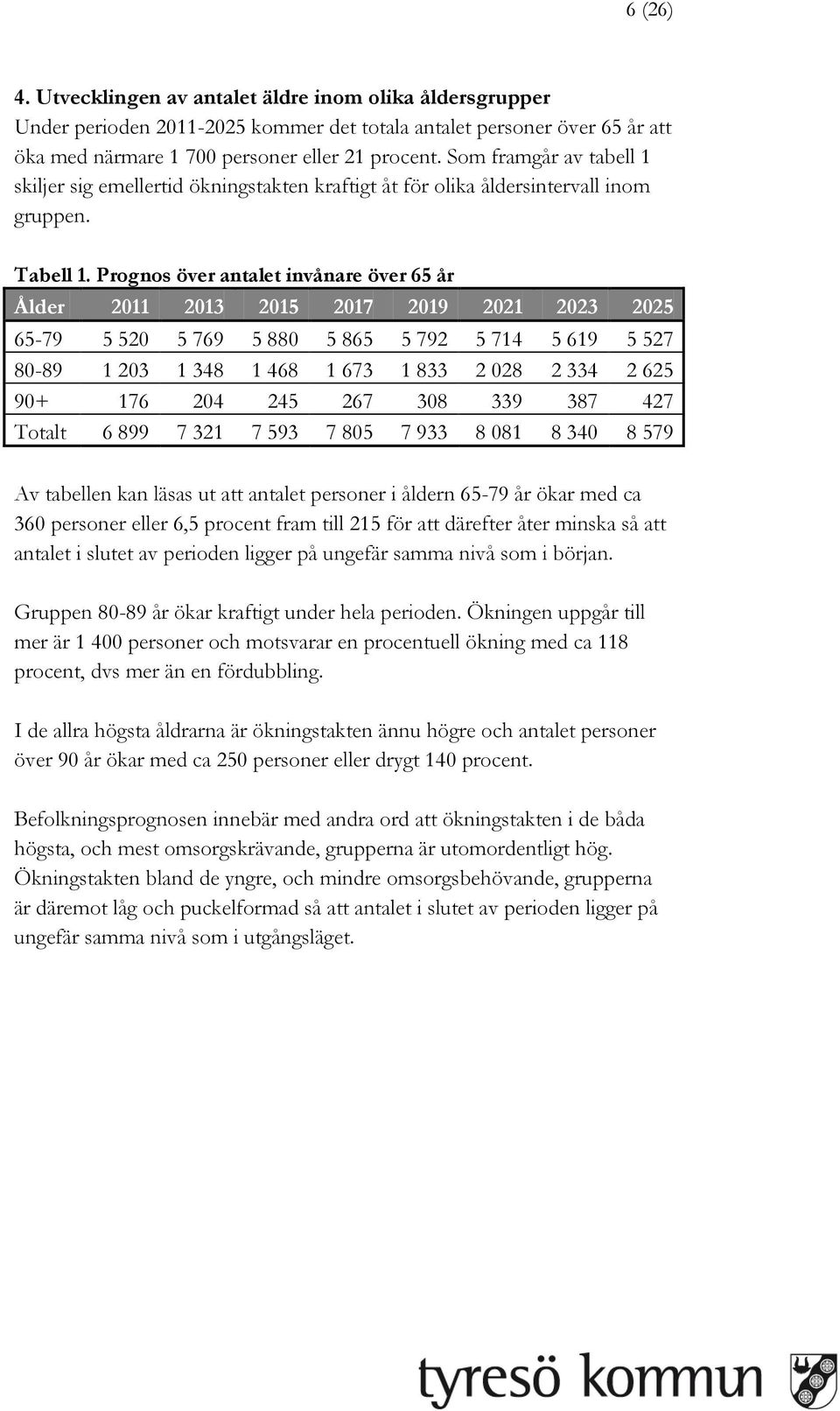 6 (26)

4. Utvecklingen av antalet äldre inom olika åldersgrupper
Under perioden 2011-2025 kommer det totala antalet personer över 65 år att öka med närmare 1 700 personer eller 21 procent. Som framgår av tabell 1 skiljer sig emellertid ökningstakten kraftigt åt för olika åldersintervall inom gruppen.

Tabell 1. Prognos över antalet invånare över 65 år

| Ålder | 2011 | 2013 | 2015 | 2017 | 2019 | 2021 | 2023 | 2025 |
|---|---|---|---|---|---|---|---|---|
| 65-79 | 5 520 | 5 769 | 5 880 | 5 865 | 5 792 | 5 714 | 5 619 | 5 527 |
| 80-89 | 1 203 | 1 348 | 1 468 | 1 673 | 1 833 | 2 028 | 2 334 | 2 625 |
| 90+ | 176 | 204 | 245 | 267 | 308 | 339 | 387 | 427 |
| Totalt | 6 899 | 7 321 | 7 593 | 7 805 | 7 933 | 8 081 | 8 340 | 8 579 |

Av tabellen kan läsas ut att antalet personer i åldern 65-79 år ökar med ca 360 personer eller 6,5 procent fram till 215 för att därefter åter minska så att antalet i slutet av perioden ligger på ungefär samma nivå som i början.

Gruppen 80-89 år ökar kraftigt under hela perioden. Ökningen uppgår till mer är 1 400 personer och motsvarar en procentuell ökning med ca 118 procent, dvs mer än en fördubbling.

I de allra högsta åldrarna är ökningstakten ännu högre och antalet personer över 90 år ökar med ca 250 personer eller drygt 140 procent.

Befolkningsprognosen innebär med andra ord att ökningstakten i de båda högsta, och mest omsorgskrävande, grupperna är utomordentligt hög. Ökningstakten bland de yngre, och mindre omsorgsbehövande, grupperna är däremot låg och puckelformad så att antalet i slutet av perioden ligger på ungefär samma nivå som i utgångsläget.

tyresö kommun